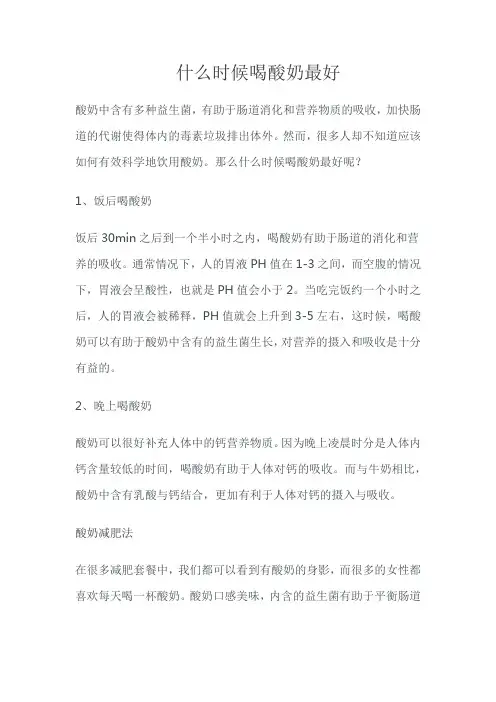 什么时候喝酸奶最好

酸奶中含有多种益生菌，有助于肠道消化和营养物质的吸收，加快肠道的代谢使得体内的毒素垃圾排出体外。然而，很多人却不知道应该如何有效科学地饮用酸奶。那么什么时候喝酸奶最好呢？

1、饭后喝酸奶

饭后 30min 之后到一个半小时之内，喝酸奶有助于肠道的消化和营养的吸收。通常情况下，人的胃液 PH 值在 1-3 之间，而空腹的情况下，胃液会呈酸性，也就是 PH 值会小于 2。当吃完饭约一个小时之后，人的胃液会被稀释，PH 值就会上升到 3-5 左右，这时候，喝酸奶可以有助于酸奶中含有的益生菌生长，对营养的摄入和吸收是十分有益的。

2、晚上喝酸奶

酸奶可以很好补充人体中的钙营养物质。因为晚上凌晨时分是人体内钙含量较低的时间，喝酸奶有助于人体对钙的吸收。而与牛奶相比，酸奶中含有乳酸与钙结合，更加有利于人体对钙的摄入与吸收。

酸奶减肥法

在很多减肥套餐中，我们都可以看到有酸奶的身影，而很多的女性都喜欢每天喝一杯酸奶。酸奶口感美味，内含的益生菌有助于平衡肠道